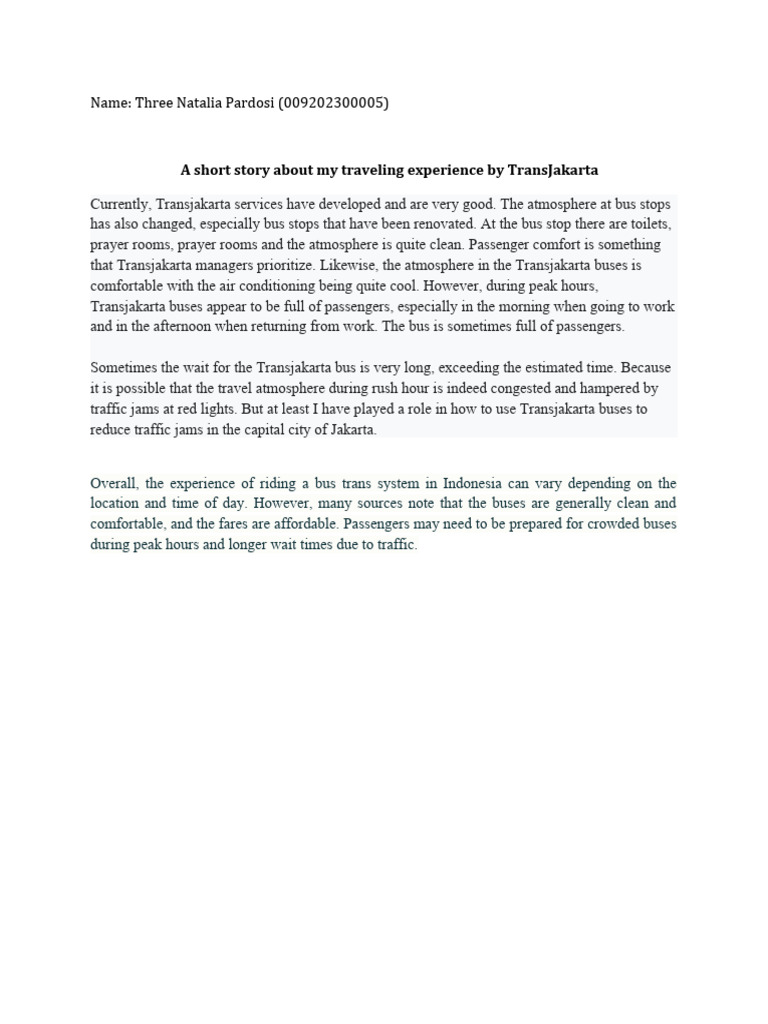 Name: Three Natalia Pardosi (009202300005)

A short story about my traveling experience by TransJakarta

Currently, Transjakarta services have developed and are very good. The atmosphere at bus stops has also changed, especially bus stops that have been renovated. At the bus stop there are toilets, prayer rooms, prayer rooms and the atmosphere is quite clean. Passenger comfort is something that Transjakarta managers prioritize. Likewise, the atmosphere in the Transjakarta buses is comfortable with the air conditioning being quite cool. However, during peak hours, Transjakarta buses appear to be full of passengers, especially in the morning when going to work and in the afternoon when returning from work. The bus is sometimes full of passengers.

Sometimes the wait for the Transjakarta bus is very long, exceeding the estimated time. Because it is possible that the travel atmosphere during rush hour is indeed congested and hampered by traffic jams at red lights. But at least I have played a role in how to use Transjakarta buses to reduce traffic jams in the capital city of Jakarta.

Overall, the experience of riding a bus trans system in Indonesia can vary depending on the location and time of day. However, many sources note that the buses are generally clean and comfortable, and the fares are affordable. Passengers may need to be prepared for crowded buses during peak hours and longer wait times due to traffic.